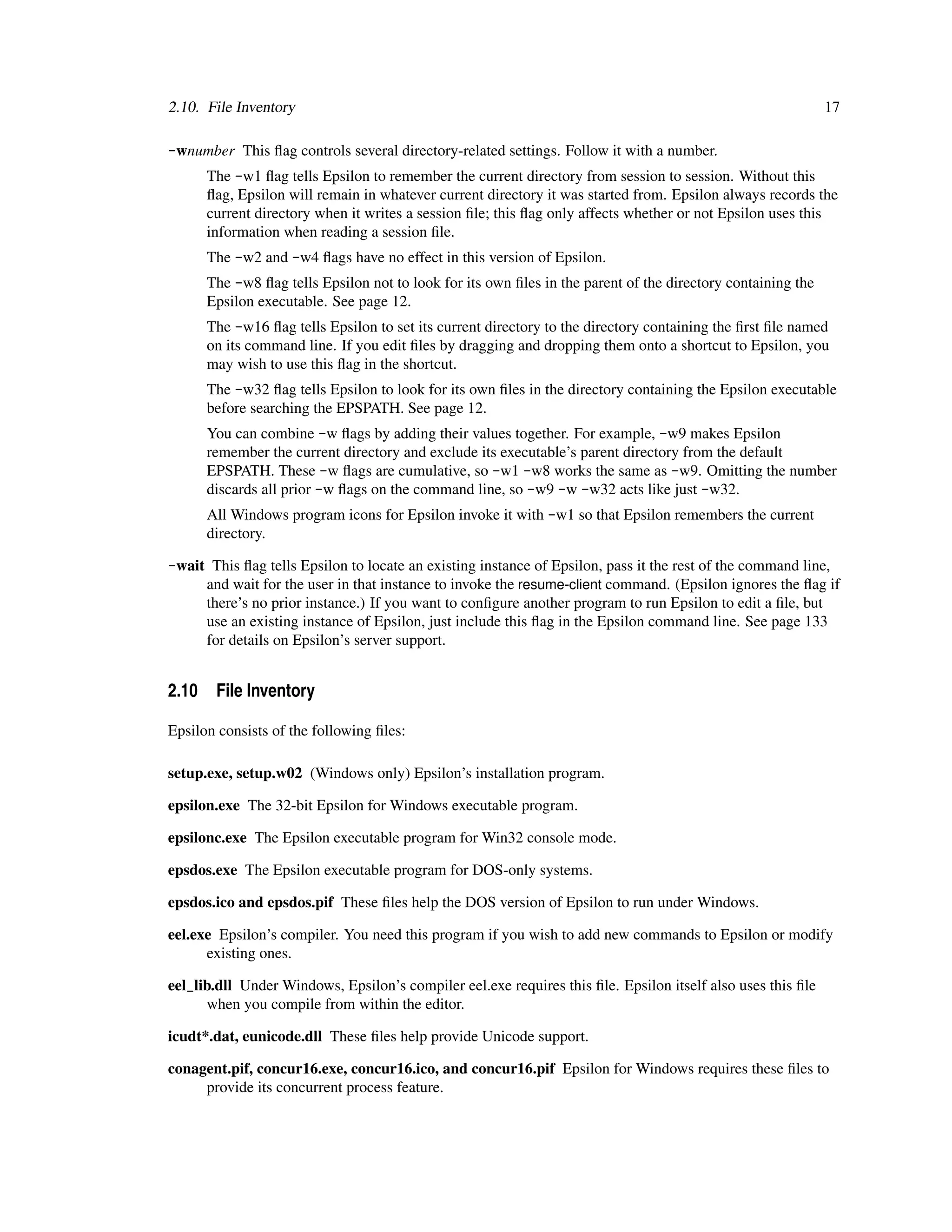 2.10. File Inventory 17

-wnumber This flag controls several directory-related settings. Follow it with a number.

The -w1 flag tells Epsilon to remember the current directory from session to session. Without this flag, Epsilon will remain in whatever current directory it was started from. Epsilon always records the current directory when it writes a session file; this flag only affects whether or not Epsilon uses this information when reading a session file.

The -w2 and -w4 flags have no effect in this version of Epsilon.

The -w8 flag tells Epsilon not to look for its own files in the parent of the directory containing the Epsilon executable. See page 12.

The -w16 flag tells Epsilon to set its current directory to the directory containing the first file named on its command line. If you edit files by dragging and dropping them onto a shortcut to Epsilon, you may wish to use this flag in the shortcut.

The -w32 flag tells Epsilon to look for its own files in the directory containing the Epsilon executable before searching the EPSPATH. See page 12.

You can combine -w flags by adding their values together. For example, -w9 makes Epsilon remember the current directory and exclude its executable's parent directory from the default EPSPATH. These -w flags are cumulative, so -w1 -w8 works the same as -w9. Omitting the number discards all prior -w flags on the command line, so -w9 -w -w32 acts like just -w32.

All Windows program icons for Epsilon invoke it with -w1 so that Epsilon remembers the current directory.

-wait This flag tells Epsilon to locate an existing instance of Epsilon, pass it the rest of the command line, and wait for the user in that instance to invoke the resume-client command. (Epsilon ignores the flag if there's no prior instance.) If you want to configure another program to run Epsilon to edit a file, but use an existing instance of Epsilon, just include this flag in the Epsilon command line. See page 133 for details on Epsilon's server support.

2.10 File Inventory

Epsilon consists of the following files:

setup.exe, setup.w02 (Windows only) Epsilon's installation program.

epsilon.exe The 32-bit Epsilon for Windows executable program.

epsilonc.exe The Epsilon executable program for Win32 console mode.

epsdos.exe The Epsilon executable program for DOS-only systems.

epsdos.ico and epsdos.pif These files help the DOS version of Epsilon to run under Windows.

eel.exe Epsilon's compiler. You need this program if you wish to add new commands to Epsilon or modify existing ones.

eel_lib.dll Under Windows, Epsilon's compiler eel.exe requires this file. Epsilon itself also uses this file when you compile from within the editor.

icudt*.dat, eunicode.dll These files help provide Unicode support.

conagent.pif, concur16.exe, concur16.ico, and concur16.pif Epsilon for Windows requires these files to provide its concurrent process feature.